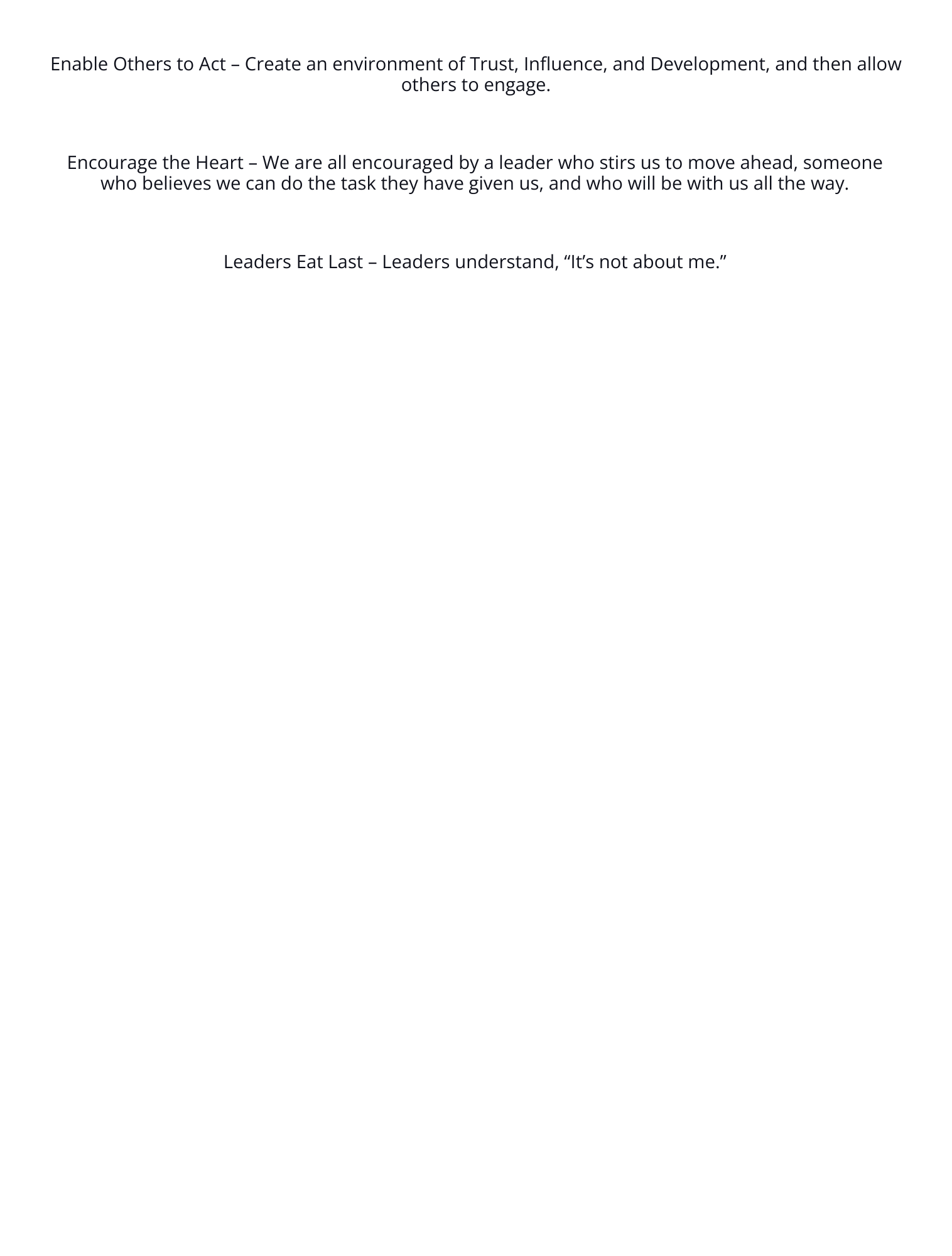 Enable Others to Act – Create an environment of Trust, Influence, and Development, and then allow others to engage.

Encourage the Heart – We are all encouraged by a leader who stirs us to move ahead, someone who believes we can do the task they have given us, and who will be with us all the way.

Leaders Eat Last – Leaders understand, “It’s not about me.”